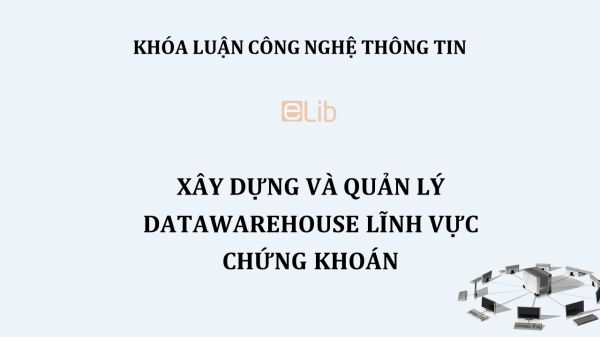 KHÓA LUẬN CÔNG NGHỆ THÔNG TIN

eLib

XÂY DỰNG VÀ QUẢN LÝ DATAWAREHOUSE LĨNH VỰC CHỨNG KHOÁN